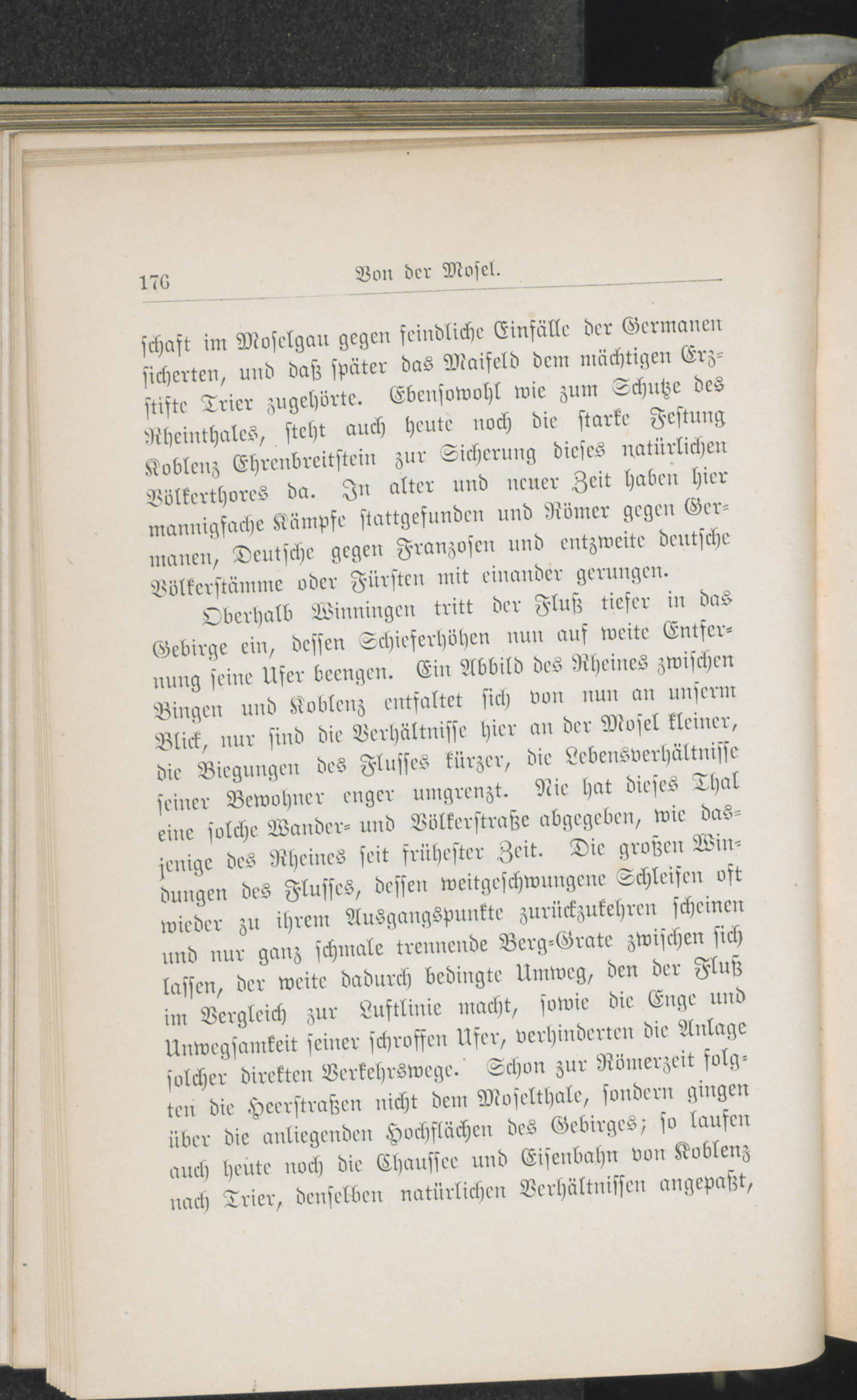 176 Von der Mosel.

schaft im Moselgau gegen feindliche Einfälle der Germanen sicherten, und daß später das Maifeld dem mächtigen Erzstifte Trier zugehörte. Ebensowohl wie zum Schutze des Rheinthales, steht auch heute noch die starke Festung Koblenz Ehrenbreitstein zur Sicherung dieses natürlichen Völkerthores da. In alter und neuer Zeit haben hier mannigfache Kämpfe stattgefunden und Römer gegen Germanen, Deutsche gegen Franzosen und entzweite deutsche Völkerstämme oder Fürsten mit einander gerungen.

Oberhalb Winningen tritt der Fluß tiefer in das Gebirge ein, dessen Schieferhöhen nun auf weite Entfernung seine Ufer beengen. Ein Abbild des Rheines zwischen Bingen und Koblenz entfaltet sich von nun an unserm Blick, nur sind die Verhältnisse hier an der Mosel kleiner, die Biegungen des Flusses kürzer, die Lebensverhältnisse seiner Bewohner enger umgrenzt. Nie hat dieses Thal eine solche Wander- und Völkerstraße abgegeben, wie dasjenige des Rheines seit frühester Zeit. Die großen Windungen des Flusses, dessen weitgeschwungene Schleifen oft wieder zu ihrem Ausgangspunkte zurückzukehren scheinen und nur ganz schmale trennende Berg-Grate zwischen sich lassen, der weite dadurch bedingte Umweg, den der Fluß im Vergleich zur Luftlinie macht, sowie die Enge und Unwegsamkeit seiner schroffen Ufer, verhinderten die Anlage solcher direkten Verkehrswege. Schon zur Römerzeit folgten die Heerstraßen nicht dem Moselthale, sondern gingen über die anliegenden Hochflächen des Gebirges; so laufen auch heute noch die Chaussee und Eisenbahn von Koblenz nach Trier, denselben natürlichen Verhältnissen angepaßt,